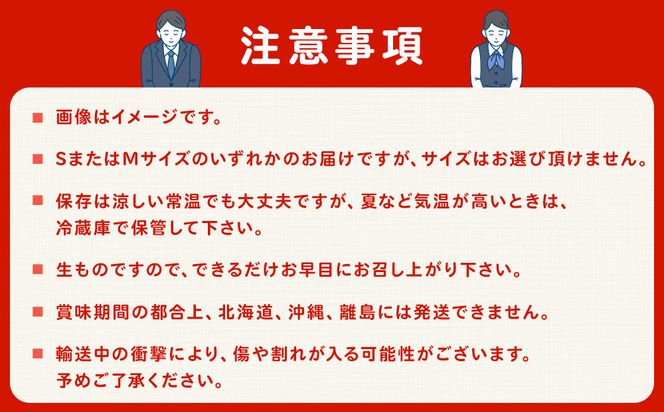 注意事項

■ 画像はイメージです。

■ SまたはMサイズのいずれかのお届けですが、サイズはお選び頂けません。

■ 保存は涼しい常温でも大丈夫ですが、夏など気温が高いときは、冷蔵庫で保管して下さい。

■ 生ものですので、できるだけお早目にお召し上がり下さい。

■ 賞味期間の都合上、北海道、沖縄、離島には発送できません。

■ 輸送中の衝撃により、傷や割れが入る可能性がございます。予めご了承ください。